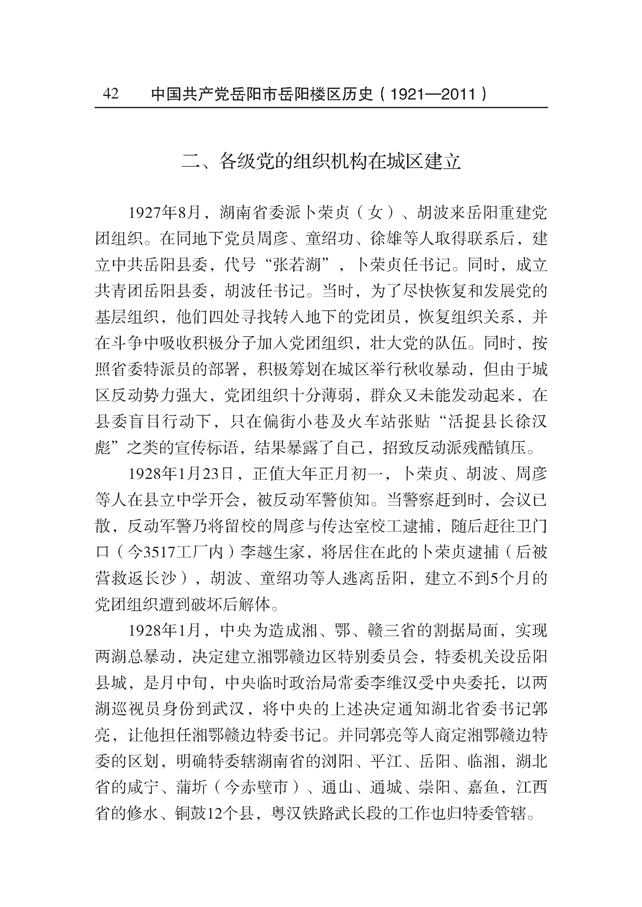 42　中国共产党岳阳市岳阳楼区历史（1921—2011）

二、各级党的组织机构在城区建立

1927年8月，湖南省委派卜荣贞（女）、胡波来岳阳重建党团组织。在同地下党员周彦、童绍功、徐雄等人取得联系后，建立中共岳阳县委，代号“张若湖”，卜荣贞任书记。同时，成立共青团岳阳县委，胡波任书记。当时，为了尽快恢复和发展党的基层组织，他们四处寻找转入地下的党团员，恢复组织关系，并在斗争中吸收积极分子加入党团组织，壮大党的队伍。同时，按照省委特派员的部署，积极筹划在城区举行秋收暴动，但由于城区反动势力强大，党团组织十分薄弱，群众又未能发动起来，在县委盲目行动下，只在偏街小巷及火车站张贴“活捉县长徐汉彪”之类的宣传标语，结果暴露了自己，招致反动派残酷镇压。

1928年1月23日，正值大年正月初一，卜荣贞、胡波、周彦等人在县立中学开会，被反动军警侦知。当警察赶到时，会议已散，反动军警乃将留校的周彦与传达室校工逮捕，随后赶往卫门口（今3517工厂内）李越生家，将居住在此的卜荣贞逮捕（后被营救返长沙），胡波、童绍功等人逃离岳阳，建立不到5个月的党团组织遭到破坏后解体。

1928年1月，中央为造成湘、鄂、赣三省的割据局面，实现两湖总暴动，决定建立湘鄂赣边区特别委员会，特委机关设岳阳县城，是月中旬，中央临时政治局常委李维汉受中央委托，以两湖巡视员身份到武汉，将中央的上述决定通知湖北省委书记郭亮，让他担任湘鄂赣边特委书记。并同郭亮等人商定湘鄂赣边特委的区划，明确特委辖湖南省的浏阳、平江、岳阳、临湘，湖北省的咸宁、蒲圻（今赤壁市）、通山、通城、崇阳、嘉鱼，江西省的修水、铜鼓12个县，粤汉铁路武长段的工作也归特委管辖。